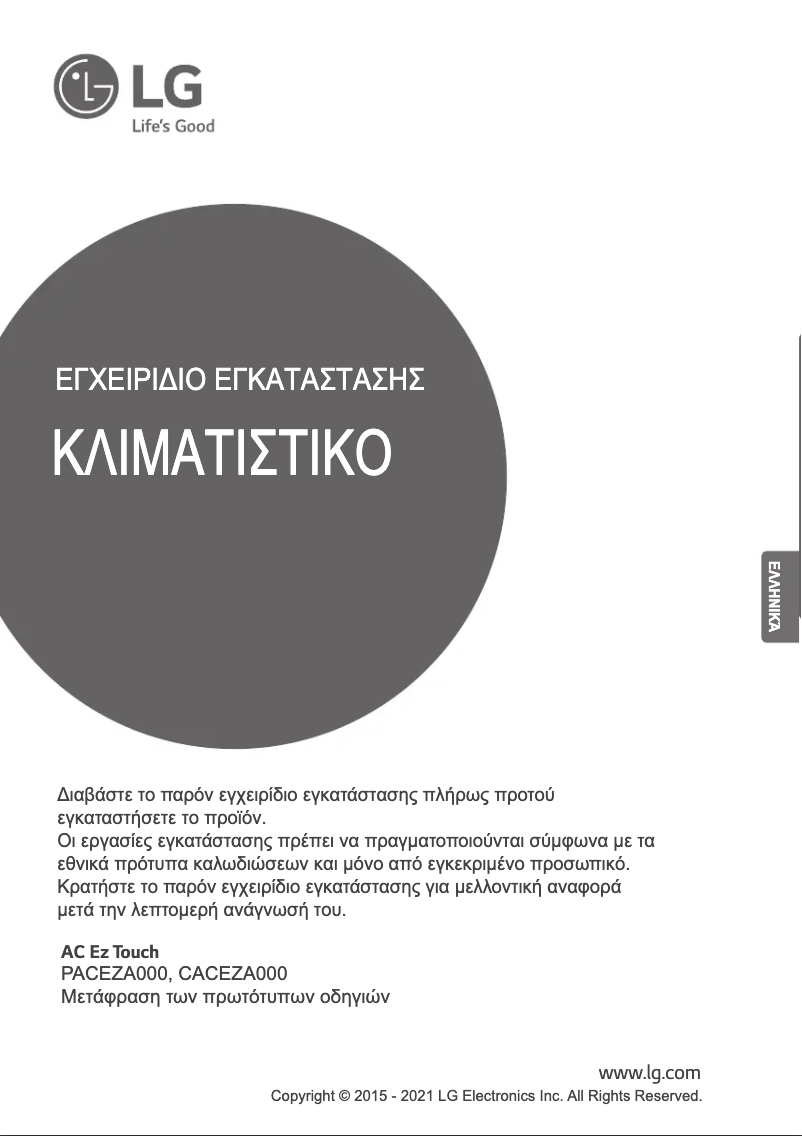 LG
Life's Good

ΕΓΧΕΙΡΙΔΙΟ ΕΓΚΑΤΑΣΤΑΣΗΣ

ΚΛΙΜΑΤΙΣΤΙΚΟ

ΕΛΛΗΝΙΚΑ

Διαβάστε το παρόν εγχειρίδιο εγκατάστασης πλήρως προτού εγκαταστήσετε το προϊόν.
Οι εργασίες εγκατάστασης πρέπει να πραγματοποιούνται σύμφωνα με τα εθνικά πρότυπα καλωδιώσεων και μόνο από εγκεκριμένο προσωπικό.
Κρατήστε το παρόν εγχειρίδιο εγκατάστασης για μελλοντική αναφορά μετά την λεπτομερή ανάγνωσή του.

AC Ez Touch
PACEZA000, CACEZA000
Μετάφραση των πρωτότυπων οδηγιών

www.lg.com
Copyright © 2015 - 2021 LG Electronics Inc. All Rights Reserved.